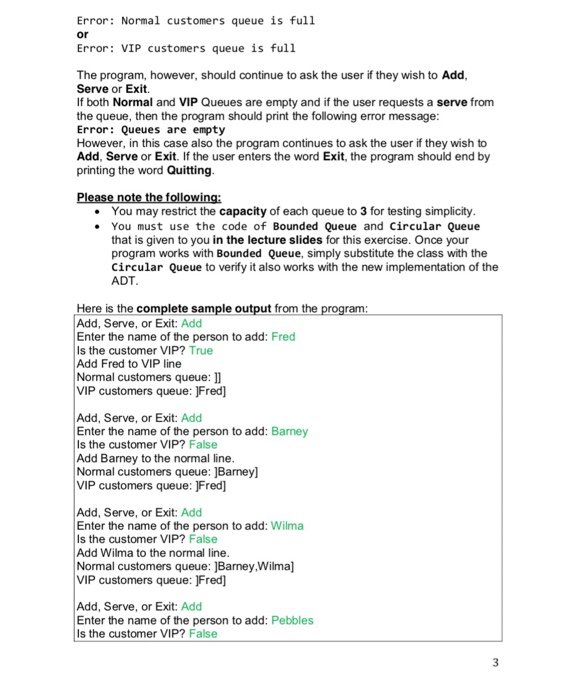 Error: Normal customers queue is full
or
Error: VIP customers queue is full

The program, however, should continue to ask the user if they wish to Add, Serve or Exit.
If both Normal and VIP Queues are empty and if the user requests a serve from the queue, then the program should print the following error message:
Error: Queues are empty
However, in this case also the program continues to ask the user if they wish to Add, Serve or Exit. If the user enters the word Exit, the program should end by printing the word Quitting.

Please note the following:
• You may restrict the capacity of each queue to 3 for testing simplicity.
• You must use the code of Bounded Queue and Circular Queue that is given to you in the lecture slides for this exercise. Once your program works with Bounded Queue, simply substitute the class with the Circular Queue to verify it also works with the new implementation of the ADT.

Here is the complete sample output from the program:
Add, Serve, or Exit: Add
Enter the name of the person to add: Fred
Is the customer VIP? True
Add Fred to VIP line
Normal customers queue: ]]
VIP customers queue: ]Fred]

Add, Serve, or Exit: Add
Enter the name of the person to add: Barney
Is the customer VIP? False
Add Barney to the normal line.
Normal customers queue: ]Barney]
VIP customers queue: ]Fred]

Add, Serve, or Exit: Add
Enter the name of the person to add: Wilma
Is the customer VIP? False
Add Wilma to the normal line.
Normal customers queue: ]Barney,Wilma]
VIP customers queue: ]Fred]

Add, Serve, or Exit: Add
Enter the name of the person to add: Pebbles
Is the customer VIP? False

3